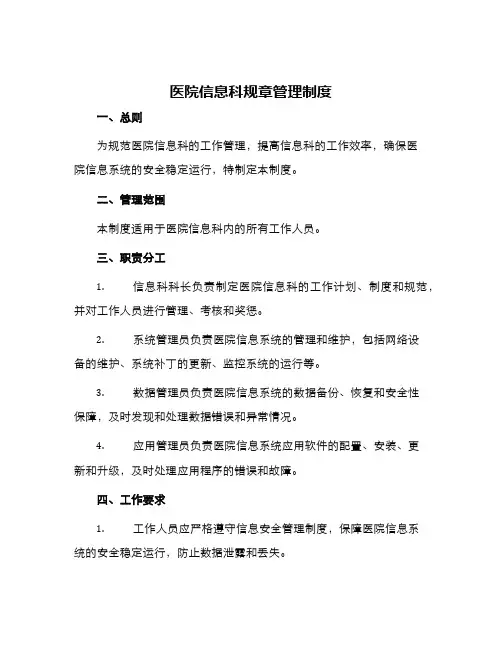 医院信息科规章管理制度

一、总则

为规范医院信息科的工作管理，提高信息科的工作效率，确保医院信息系统的安全稳定运行，特制定本制度。

二、管理范围

本制度适用于医院信息科内的所有工作人员。

三、职责分工

1. 信息科科长负责制定医院信息科的工作计划、制度和规范，并对工作人员进行管理、考核和奖惩。

2. 系统管理员负责医院信息系统的管理和维护，包括网络设备的维护、系统补丁的更新、监控系统的运行等。

3. 数据管理员负责医院信息系统的数据备份、恢复和安全性保障，及时发现和处理数据错误和异常情况。

4. 应用管理员负责医院信息系统应用软件的配置、安装、更新和升级，及时处理应用程序的错误和故障。

四、工作要求

1. 工作人员应严格遵守信息安全管理制度，保障医院信息系统的安全稳定运行，防止数据泄露和丢失。